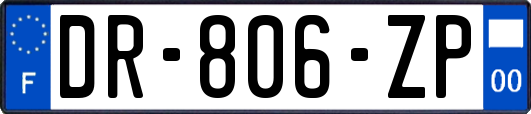 F
DR-806-ZP
00